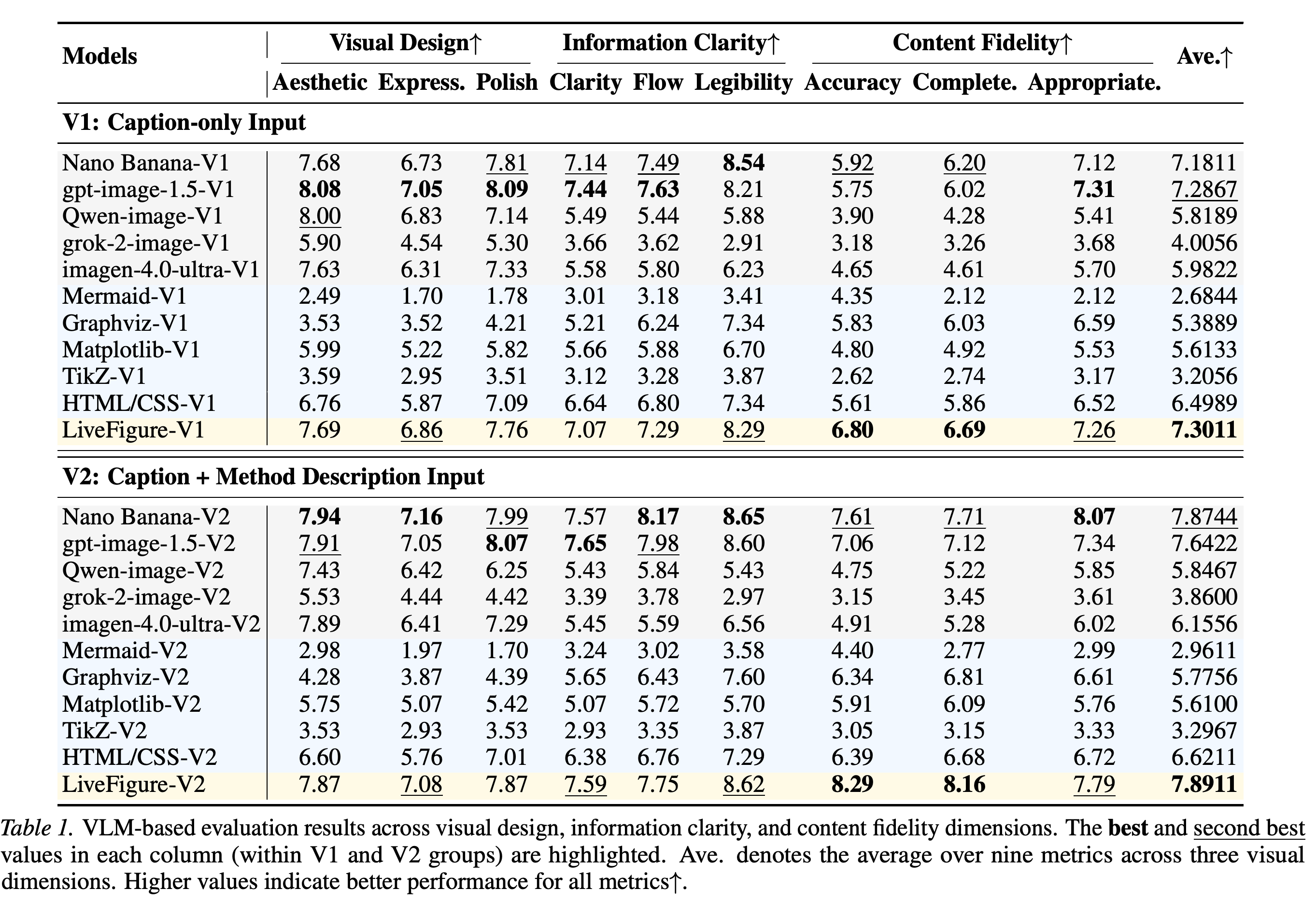 | Models | Visual Design↑ |  |  | Information Clarity↑ |  |  | Content Fidelity↑ |  |  | Ave.↑ |
|---|---|---|---|---|---|---|---|---|---|---|
|  | Aesthetic | Express. | Polish | Clarity | Flow | Legibility | Accuracy | Complete. | Appropriate. |  |
| V1: Caption-only Input |  |  |  |  |  |  |  |  |  |  |
| Nano Banana-V1 | 7.68 | 6.73 | 7.81 | 7.14 | 7.49 | 8.54 | 5.92 | 6.20 | 7.12 | 7.1811 |
| gpt-image-1.5-V1 | 8.08 | 7.05 | 8.09 | 7.44 | 7.63 | 8.21 | 5.75 | 6.02 | 7.31 | 7.2867 |
| Qwen-image-V1 | 8.00 | 6.83 | 7.14 | 5.49 | 5.44 | 5.88 | 3.90 | 4.28 | 5.41 | 5.8189 |
| grok-2-image-V1 | 5.90 | 4.54 | 5.30 | 3.66 | 3.62 | 2.91 | 3.18 | 3.26 | 3.68 | 4.0056 |
| imagen-4.0-ultra-V1 | 7.63 | 6.31 | 7.33 | 5.58 | 5.80 | 6.23 | 4.65 | 4.61 | 5.70 | 5.9822 |
| Mermaid-V1 | 2.49 | 1.70 | 1.78 | 3.01 | 3.18 | 3.41 | 4.35 | 2.12 | 2.12 | 2.6844 |
| Graphviz-V1 | 3.53 | 3.52 | 4.21 | 5.21 | 6.24 | 7.34 | 5.83 | 6.03 | 6.59 | 5.3889 |
| Matplotlib-V1 | 5.99 | 5.22 | 5.82 | 5.66 | 5.88 | 6.70 | 4.80 | 4.92 | 5.53 | 5.6133 |
| TikZ-V1 | 3.59 | 2.95 | 3.51 | 3.12 | 3.28 | 3.87 | 2.62 | 2.74 | 3.17 | 3.2056 |
| HTML/CSS-V1 | 6.76 | 5.87 | 7.09 | 6.64 | 6.80 | 7.34 | 5.61 | 5.86 | 6.52 | 6.4989 |
| LiveFigure-V1 | 7.69 | 6.86 | 7.76 | 7.07 | 7.29 | 8.29 | 6.80 | 6.69 | 7.26 | 7.3011 |
| V2: Caption + Method Description Input |  |  |  |  |  |  |  |  |  |  |
| Nano Banana-V2 | 7.94 | 7.16 | 7.99 | 7.57 | 8.17 | 8.65 | 7.61 | 7.71 | 8.07 | 7.8744 |
| gpt-image-1.5-V2 | 7.91 | 7.05 | 8.07 | 7.65 | 7.98 | 8.60 | 7.06 | 7.12 | 7.34 | 7.6422 |
| Qwen-image-V2 | 7.43 | 6.42 | 6.25 | 5.43 | 5.84 | 5.43 | 4.75 | 5.22 | 5.85 | 5.8467 |
| grok-2-image-V2 | 5.53 | 4.44 | 4.42 | 3.39 | 3.78 | 2.97 | 3.15 | 3.45 | 3.61 | 3.8600 |
| imagen-4.0-ultra-V2 | 7.89 | 6.41 | 7.29 | 5.45 | 5.59 | 6.56 | 4.91 | 5.28 | 6.02 | 6.1556 |
| Mermaid-V2 | 2.98 | 1.97 | 1.70 | 3.24 | 3.02 | 3.58 | 4.40 | 2.77 | 2.99 | 2.9611 |
| Graphviz-V2 | 4.28 | 3.87 | 4.39 | 5.65 | 6.43 | 7.60 | 6.34 | 6.81 | 6.61 | 5.7756 |
| Matplotlib-V2 | 5.75 | 5.07 | 5.42 | 5.07 | 5.72 | 5.70 | 5.91 | 6.09 | 5.76 | 5.6100 |
| TikZ-V2 | 3.53 | 2.93 | 3.53 | 2.93 | 3.35 | 3.87 | 3.05 | 3.15 | 3.33 | 3.2967 |
| HTML/CSS-V2 | 6.60 | 5.76 | 7.01 | 6.38 | 6.76 | 7.29 | 6.39 | 6.68 | 6.72 | 6.6211 |
| LiveFigure-V2 | 7.87 | 7.08 | 7.87 | 7.59 | 7.75 | 8.62 | 8.29 | 8.16 | 7.79 | 7.8911 |

Table 1. VLM-based evaluation results across visual design, information clarity, and content fidelity dimensions. The best and second best values in each column (within V1 and V2 groups) are highlighted. Ave. denotes the average over nine metrics across three visual dimensions. Higher values indicate better performance for all metrics↑.